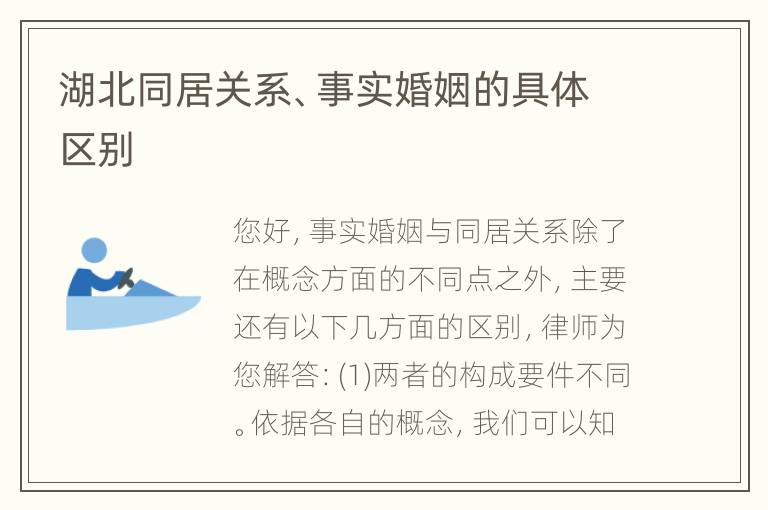 湖北同居关系、事实婚姻的具体区别

您好，事实婚姻与同居关系除了在概念方面的不同点之外，主要还有以下几方面的区别，律师为您解答：(1)两者的构成要件不同。依据各自的概念，我们可以知